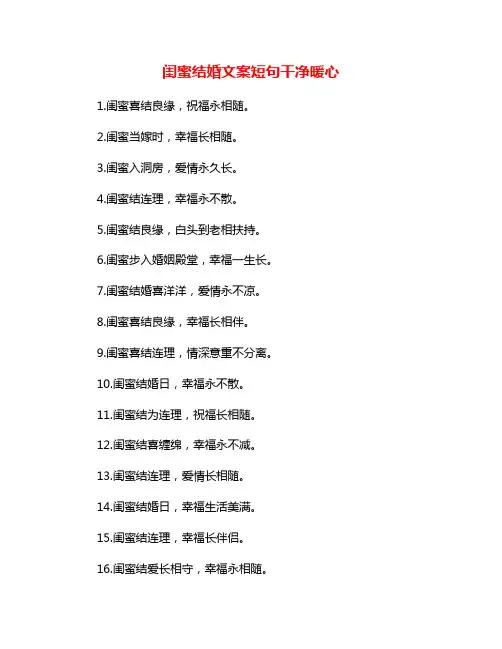 闺蜜结婚文案短句干净暖心

1.闺蜜喜结良缘，祝福永相随。

2.闺蜜当嫁时，幸福长相随。

3.闺蜜入洞房，爱情永久长。

4.闺蜜结连理，幸福永不散。

5.闺蜜结良缘，白头到老相扶持。

6.闺蜜步入婚姻殿堂，幸福一生长。

7.闺蜜结婚喜洋洋，爱情永不凉。

8.闺蜜喜结良缘，幸福长相伴。

9.闺蜜喜结连理，情深意重不分离。

10.闺蜜结婚日，幸福永不散。

11.闺蜜结为连理，祝福长相随。

12.闺蜜结喜缠绵，幸福永不减。

13.闺蜜结连理，爱情长相随。

14.闺蜜结婚日，幸福生活美满。

15.闺蜜结连理，幸福长伴侣。

16.闺蜜结爱长相守，幸福永相随。